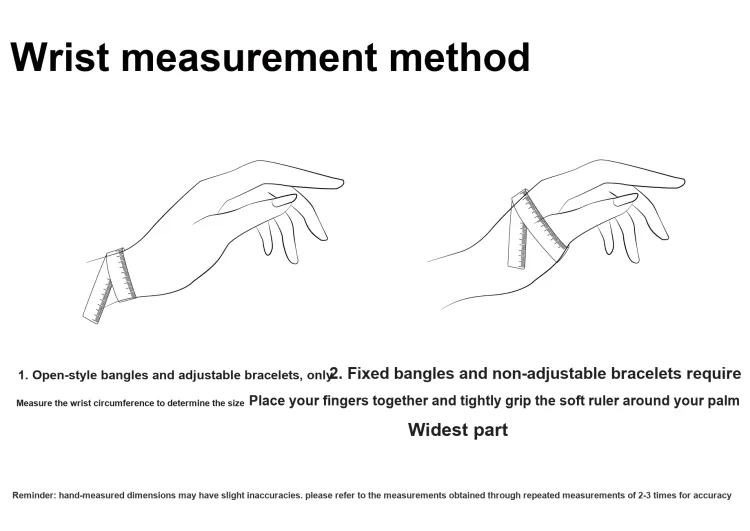 Wrist measurement method

1. Open-style bangles and adjustable bracelets, only

Measure the wrist circumference to determine the size

2. Fixed bangles and non-adjustable bracelets require

Place your fingers together and tightly grip the soft ruler around your palm

Widest part

Reminder: hand-measured dimensions may have slight inaccuracies. please refer to the measurements obtained through repeated measurements of 2-3 times for accuracy